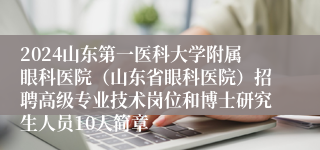 2024山东第一医科大学附属眼科医院（山东省眼科医院）招聘高级专业技术岗位和博士研究生人员10人简章